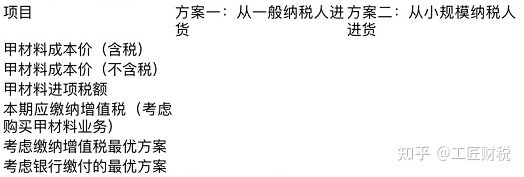 | 项目 | 方案一：从一般纳税人进货 | 方案二：从小规模纳税人进货 |
|---|---|---|
| 甲材料成本价（含税） | | |
| 甲材料成本价（不含税） | | |
| 甲材料进项税额 | | |
| 本期应缴纳增值税（考虑购买甲材料业务） | | |
| 考虑缴纳增值税最优方案 | | |
| 考虑银行缴付的最优方案 | | |

知乎 @工匠财税